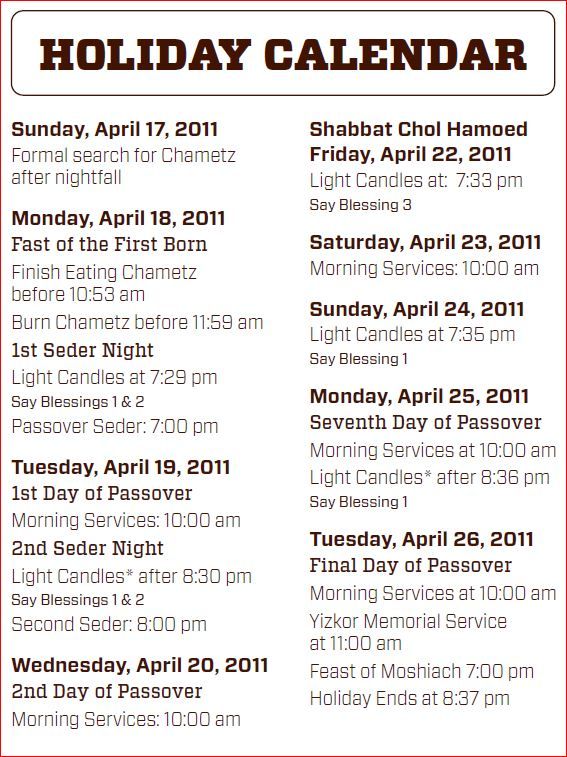 HOLIDAY CALENDAR

Sunday, April 17, 2011
Formal search for Chametz after nightfall

Monday, April 18, 2011
Fast of the First Born
Finish Eating Chametz before 10:53 am
Burn Chametz before 11:59 am
1st Seder Night
Light Candles at 7:29 pm
Say Blessings 1 & 2
Passover Seder: 7:00 pm

Tuesday, April 19, 2011
1st Day of Passover
Morning Services: 10:00 am
2nd Seder Night
Light Candles* after 8:30 pm
Say Blessings 1 & 2
Second Seder: 8:00 pm

Wednesday, April 20, 2011
2nd Day of Passover
Morning Services: 10:00 am

Shabbat Chol Hamoed
Friday, April 22, 2011
Light Candles at: 7:33 pm
Say Blessing 3

Saturday, April 23, 2011
Morning Services: 10:00 am

Sunday, April 24, 2011
Light Candles at 7:35 pm
Say Blessing 1

Monday, April 25, 2011
Seventh Day of Passover
Morning Services at 10:00 am
Light Candles* after 8:36 pm
Say Blessing 1

Tuesday, April 26, 2011
Final Day of Passover
Morning Services at 10:00 am
Yizkor Memorial Service at 11:00 am
Feast of Moshiach 7:00 pm
Holiday Ends at 8:37 pm